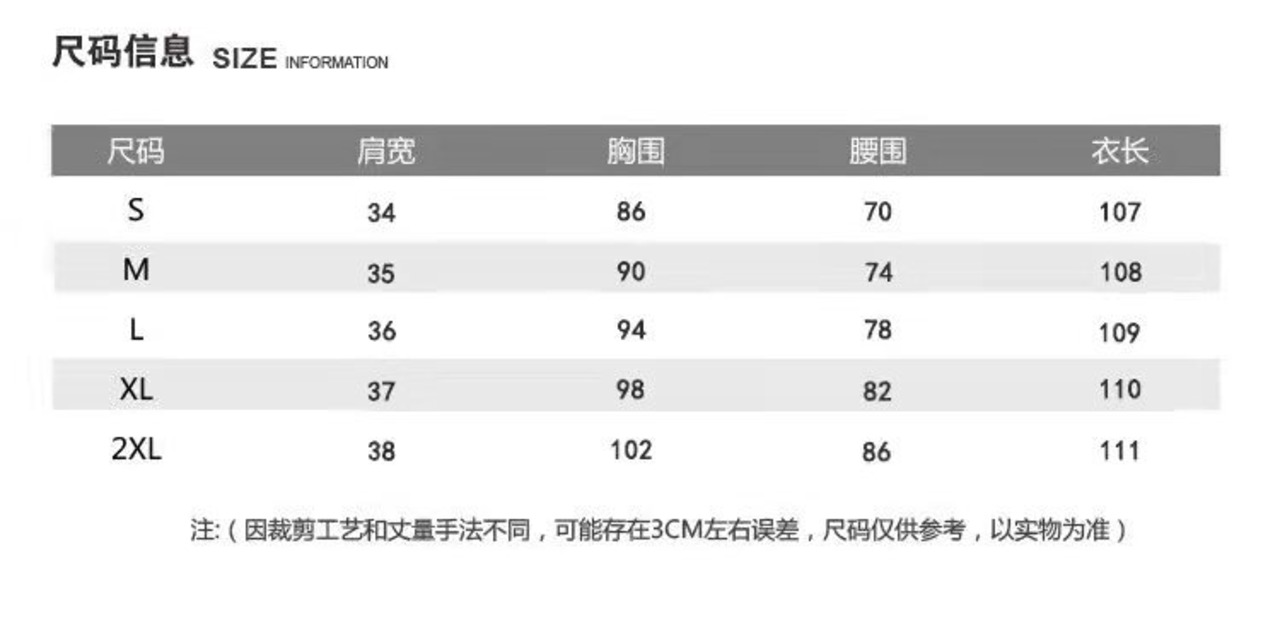 尺码信息 SIZE INFORMATION

| 尺码 | 肩宽 | 胸围 | 腰围 | 衣长 |
|---|---|---|---|---|
| S | 34 | 86 | 70 | 107 |
| M | 35 | 90 | 74 | 108 |
| L | 36 | 94 | 78 | 109 |
| XL | 37 | 98 | 82 | 110 |
| 2XL | 38 | 102 | 86 | 111 |

注:（因裁剪工艺和丈量手法不同，可能存在3CM左右误差，尺码仅供参考，以实物为准）